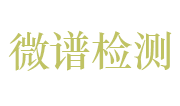 微谱检测